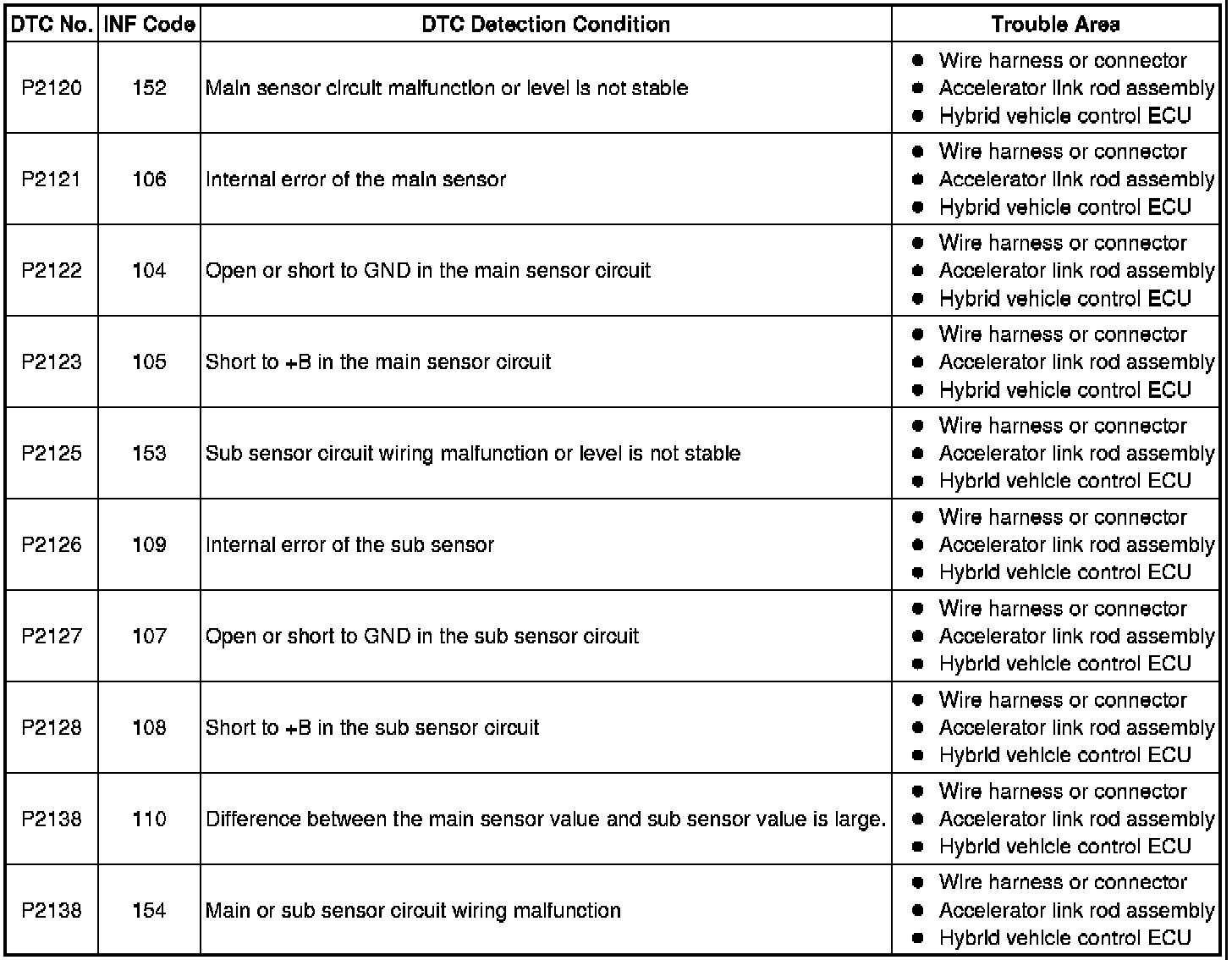 | DTC No. | INF Code | DTC Detection Condition | Trouble Area |
|---|---|---|---|
| P2120 | 152 | Main sensor circuit malfunction or level is not stable | ● Wire harness or connector ● Accelerator link rod assembly ● Hybrid vehicle control ECU |
| P2121 | 106 | Internal error of the main sensor | ● Wire harness or connector ● Accelerator link rod assembly ● Hybrid vehicle control ECU |
| P2122 | 104 | Open or short to GND in the main sensor circuit | ● Wire harness or connector ● Accelerator link rod assembly ● Hybrid vehicle control ECU |
| P2123 | 105 | Short to +B in the main sensor circuit | ● Wire harness or connector ● Accelerator link rod assembly ● Hybrid vehicle control ECU |
| P2125 | 153 | Sub sensor circuit wiring malfunction or level is not stable | ● Wire harness or connector ● Accelerator link rod assembly ● Hybrid vehicle control ECU |
| P2126 | 109 | Internal error of the sub sensor | ● Wire harness or connector ● Accelerator link rod assembly ● Hybrid vehicle control ECU |
| P2127 | 107 | Open or short to GND in the sub sensor circuit | ● Wire harness or connector ● Accelerator link rod assembly ● Hybrid vehicle control ECU |
| P2128 | 108 | Short to +B in the sub sensor circuit | ● Wire harness or connector ● Accelerator link rod assembly ● Hybrid vehicle control ECU |
| P2138 | 110 | Difference between the main sensor value and sub sensor value is large. | ● Wire harness or connector ● Accelerator link rod assembly ● Hybrid vehicle control ECU |
| P2138 | 154 | Main or sub sensor circuit wiring malfunction | ● Wire harness or connector ● Accelerator link rod assembly ● Hybrid vehicle control ECU |